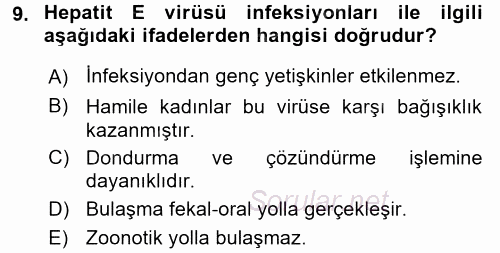 9. Hepatit E virüsü infeksiyonları ile ilgili aşağıdaki ifadelerden hangisi doğrudur?

A) İnfeksiyondan genç yetişkinler etkilenmez.

B) Hamile kadınlar bu virüse karşı bağışıklık kazanmıştır.

C) Dondurma ve çözündürme işlemine dayanıklıdır.

D) Bulaşma fekal-oral yolla gerçekleşir.

E) Zoonotik yolla bulaşmaz.

Sorular.net